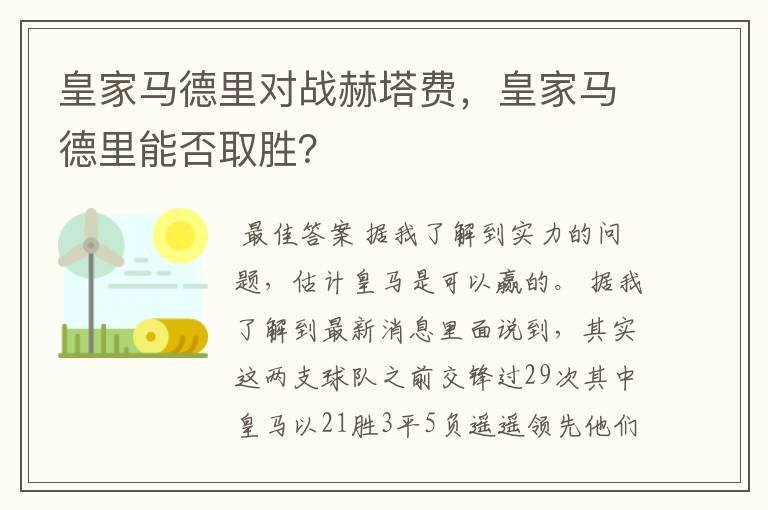 皇家马德里对战赫塔费，皇家马德里能否取胜?

最佳答案 据我了解到实力的问题，估计皇马是可以赢的。 据我了解到最新消息里面说到，其实这两支球队之前交锋过29次其中皇马以21胜3平5负遥遥领先他们